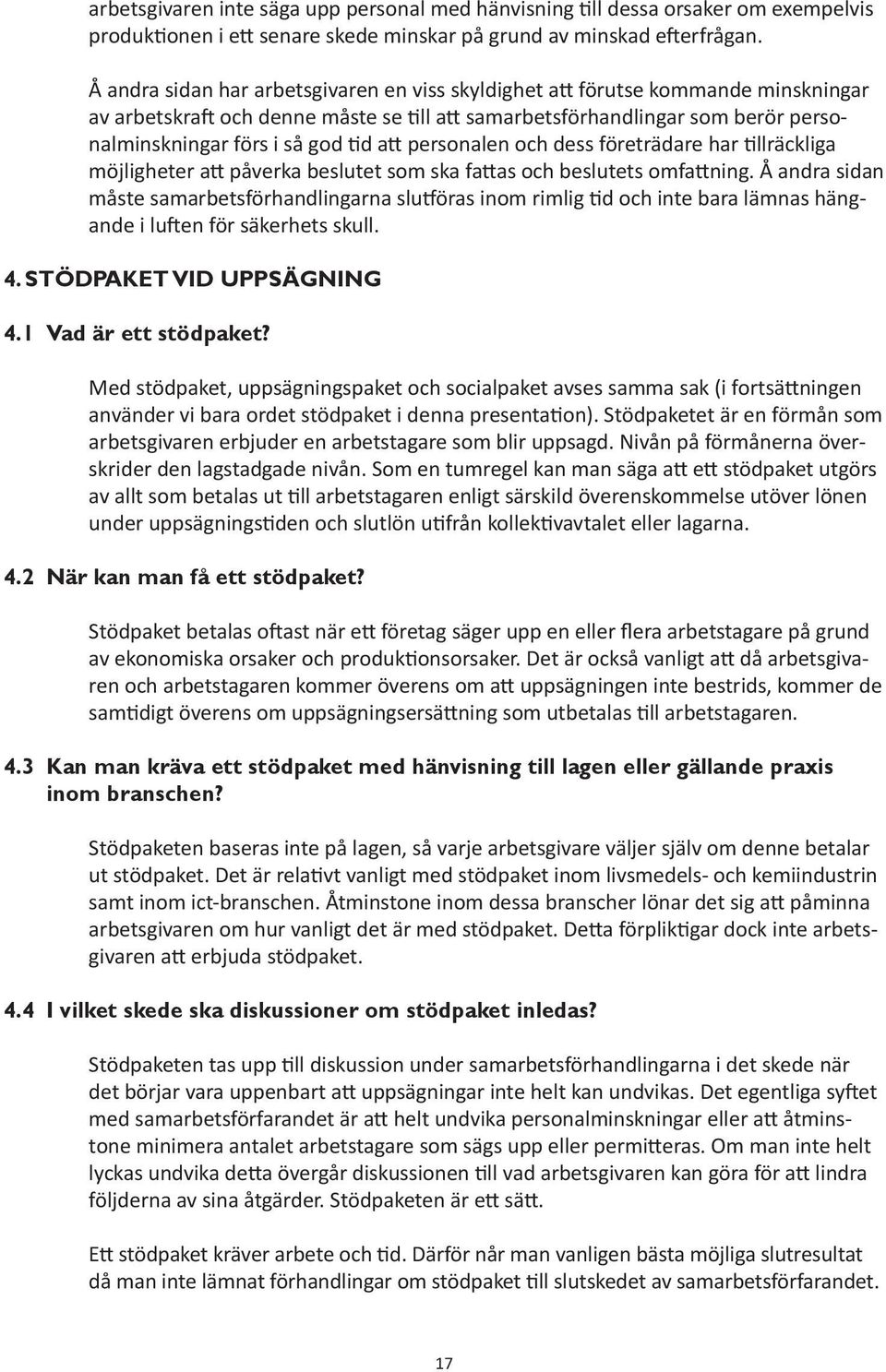 arbetsgivaren inte säga upp personal med hänvisning till dessa orsaker om exempelvis produktionen i ett senare skede minskar på grund av minskad efterfrågan.

Å andra sidan har arbetsgivaren en viss skyldighet att förutse kommande minskningar av arbetskraft och denne måste se till att samarbetsförhandlingar som berör personalminskningar förs i så god tid att personalen och dess företrädare har tillräckliga möjligheter att påverka beslutet som ska fattas och beslutets omfattning. Å andra sidan måste samarbetsförhandlingarna slutföras inom rimlig tid och inte bara lämnas hängande i luften för säkerhets skull.

4. STÖDPAKET VID UPPSÄGNING

4.1 Vad är ett stödpaket?

Med stödpaket, uppsägningspaket och socialpaket avses samma sak (i fortsättningen använder vi bara ordet stödpaket i denna presentation). Stödpaketet är en förmån som arbetsgivaren erbjuder en arbetstagare som blir uppsagd. Nivån på förmånerna överskrider den lagstadgade nivån. Som en tumregel kan man säga att ett stödpaket utgörs av allt som betalas ut till arbetstagaren enligt särskild överenskommelse utöver lönen under uppsägningstiden och slutlön utifrån kollektivavtalet eller lagarna.

4.2 När kan man få ett stödpaket?

Stödpaket betalas oftast när ett företag säger upp en eller flera arbetstagare på grund av ekonomiska orsaker och produktionsorsaker. Det är också vanligt att då arbetsgivaren och arbetstagaren kommer överens om att uppsägningen inte bestrids, kommer de samtidigt överens om uppsägningsersättning som utbetalas till arbetstagaren.

4.3 Kan man kräva ett stödpaket med hänvisning till lagen eller gällande praxis inom branschen?

Stödpaketen baseras inte på lagen, så varje arbetsgivare väljer själv om denne betalar ut stödpaket. Det är relativt vanligt med stödpaket inom livsmedels- och kemiindustrin samt inom ict-branschen. Åtminstone inom dessa branscher lönar det sig att påminna arbetsgivaren om hur vanligt det är med stödpaket. Detta förpliktigar dock inte arbetsgivaren att erbjuda stödpaket.

4.4 I vilket skede ska diskussioner om stödpaket inledas?

Stödpaketen tas upp till diskussion under samarbetsförhandlingarna i det skede när det börjar vara uppenbart att uppsägningar inte helt kan undvikas. Det egentliga syftet med samarbetsförfarandet är att helt undvika personalminskningar eller att åtminstone minimera antalet arbetstagare som sägs upp eller permitteras. Om man inte helt lyckas undvika detta övergår diskussionen till vad arbetsgivaren kan göra för att lindra följderna av sina åtgärder. Stödpaketen är ett sätt.

Ett stödpaket kräver arbete och tid. Därför når man vanligen bästa möjliga slutresultat då man inte lämnat förhandlingar om stödpaket till slutskedet av samarbetsförfarandet.

17